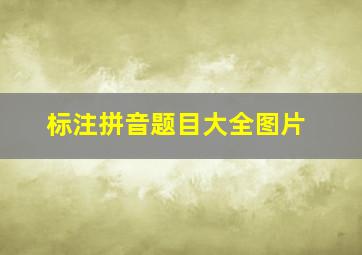 标注拼音题目大全图片